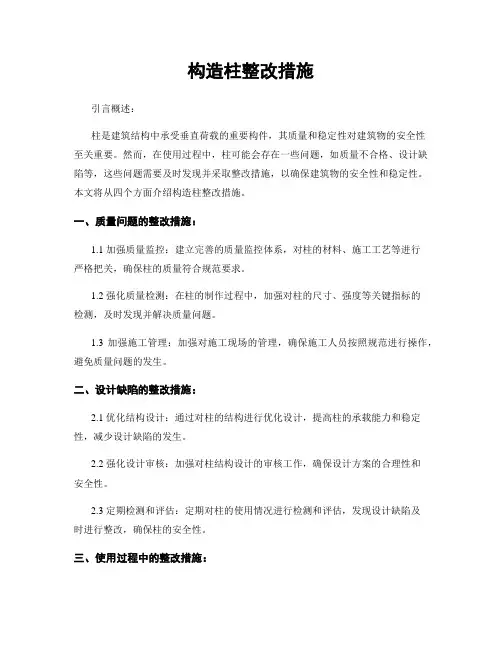 构造柱整改措施

引言概述：

柱是建筑结构中承受垂直荷载的重要构件，其质量和稳定性对建筑物的安全性至关重要。然而，在使用过程中，柱可能会存在一些问题，如质量不合格、设计缺陷等，这些问题需要及时发现并采取整改措施，以确保建筑物的安全性和稳定性。本文将从四个方面介绍构造柱整改措施。

一、质量问题的整改措施：

1.1 加强质量监控：建立完善的质量监控体系，对柱的材料、施工工艺等进行严格把关，确保柱的质量符合规范要求。

1.2 强化质量检测：在柱的制作过程中，加强对柱的尺寸、强度等关键指标的检测，及时发现并解决质量问题。

1.3 加强施工管理：加强对施工现场的管理，确保施工人员按照规范进行操作，避免质量问题的发生。

二、设计缺陷的整改措施：

2.1 优化结构设计：通过对柱的结构进行优化设计，提高柱的承载能力和稳定性，减少设计缺陷的发生。

2.2 强化设计审核：加强对柱结构设计的审核工作，确保设计方案的合理性和安全性。

2.3 定期检测和评估：定期对柱的使用情况进行检测和评估，发现设计缺陷及时进行整改，确保柱的安全性。

三、使用过程中的整改措施：